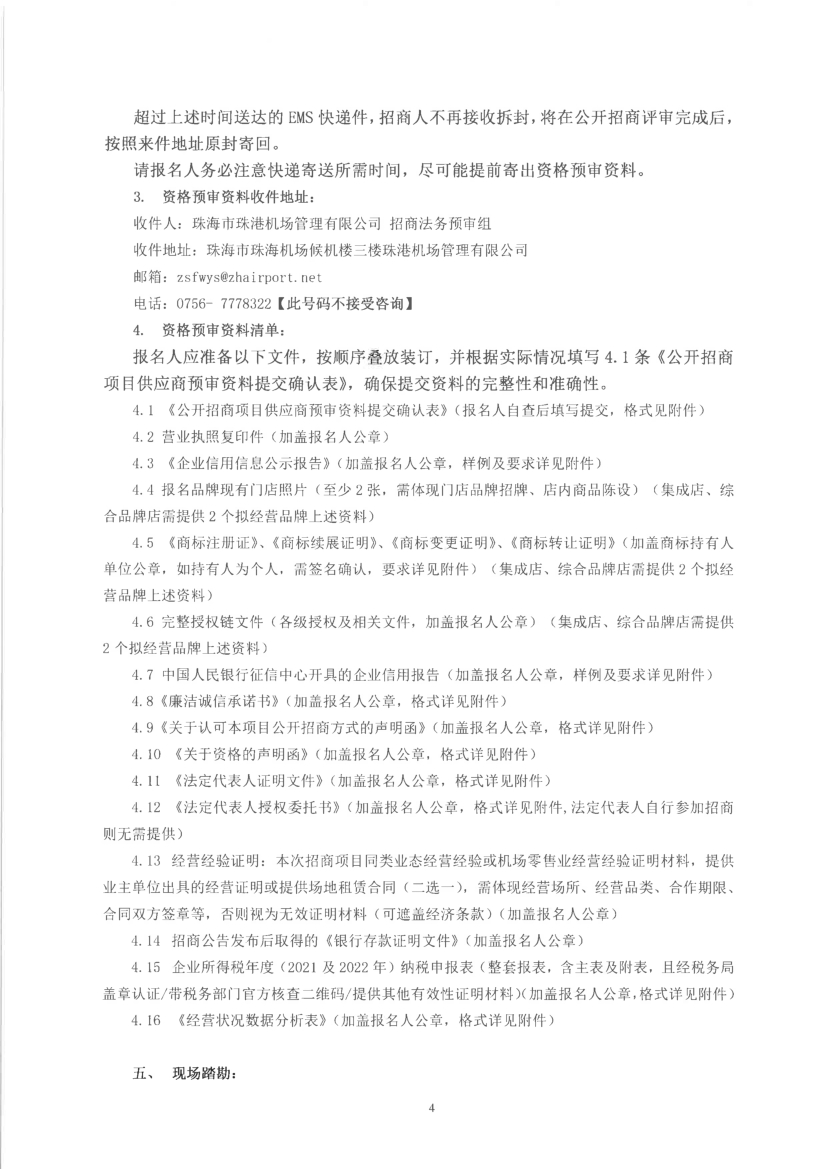 超过上述时间送达的 EMS 快递件，招商人不再接收拆封，将在公开招商评审完成后，按照来件地址原封寄回。

请报名人务必注意快递寄送所需时间，尽可能提前寄出资格预审资料。

3. 资格预审资料收件地址：

收件人：珠海市珠港机场管理有限公司 招商法务预审组

收件地址：珠海市珠海机场候机楼三楼珠港机场管理有限公司

邮箱：zsfwys@zhairport.net

电话：0756- 7778322【此号码不接受咨询】

4. 资格预审资料清单：

报名人应准备以下文件，按顺序叠放装订，并根据实际情况填写 4.1 条《公开招商项目供应商预审资料提交确认表》，确保提交资料的完整性和准确性。

4.1 《公开招商项目供应商预审资料提交确认表》（报名人自查后填写提交，格式见附件）

4.2 营业执照复印件（加盖报名人公章）

4.3 《企业信用信息公示报告》（加盖报名人公章，样例及要求详见附件）

4.4 报名品牌现有门店照片（至少 2 张，需体现门店品牌招牌、店内商品陈设）（集成店、综合品牌店需提供 2 个拟经营品牌上述资料）

4.5 《商标注册证》、《商标续展证明》、《商标变更证明》、《商标转让证明》（加盖商标持有人单位公章，如持有人为个人，需签名确认，要求详见附件）（集成店、综合品牌店需提供 2 个拟经营品牌上述资料）

4.6 完整授权链文件（各级授权及相关文件，加盖报名人公章）（集成店、综合品牌店需提供 2 个拟经营品牌上述资料）

4.7 中国人民银行征信中心开具的企业信用报告（加盖报名人公章，样例及要求详见附件）

4.8《廉洁诚信承诺书》（加盖报名人公章，格式详见附件）

4.9《关于认可本项目公开招商方式的声明函》（加盖报名人公章，格式详见附件）

4.10 《关于资格的声明函》（加盖报名人公章，格式详见附件）

4.11 《法定代表人证明文件》（加盖报名人公章，格式详见附件）

4.12 《法定代表人授权委托书》（加盖报名人公章，格式详见附件,法定代表人自行参加招商则无需提供）

4.13 经营经验证明：本次招商项目同类业态经营经验或机场零售业经营经验证明材料，提供业主单位出具的经营证明或提供场地租赁合同（二选一），需体现经营场所、经营品类、合作期限、合同双方签章等，否则视为无效证明材料（可遮盖经济条款）（加盖报名人公章）

4.14 招商公告发布后取得的《银行存款证明文件》（加盖报名人公章）

4.15 企业所得税年度（2021 及 2022 年）纳税申报表（整套报表，含主表及附表，且经税务局盖章认证/带税务部门官方核查二维码/提供其他有效性证明材料）（加盖报名人公章，格式详见附件）

4.16 《经营状况数据分析表》（加盖报名人公章，格式详见附件）

五、 现场踏勘：

4